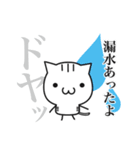 漏水あったよ

ドヤッ